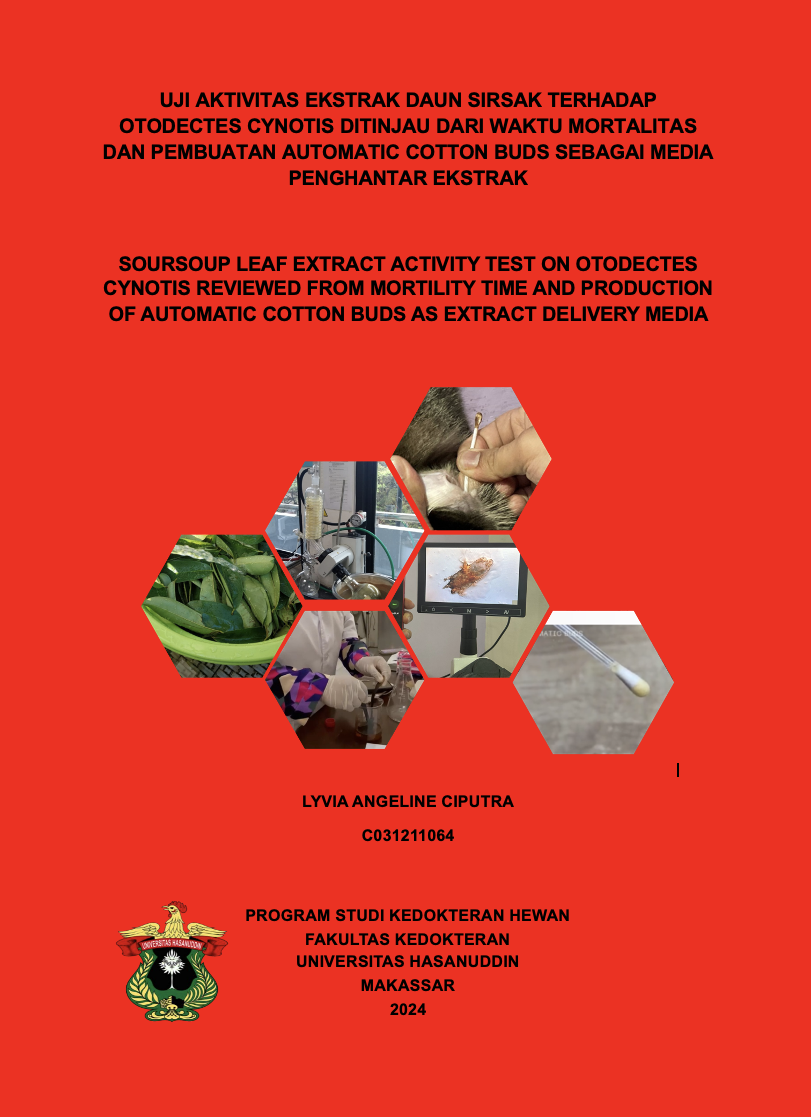 UJI AKTIVITAS EKSTRAK DAUN SIRSAK TERHADAP OTODECTES CYNOTIS DITINJAU DARI WAKTU MORTALITAS DAN PEMBUATAN AUTOMATIC COTTON BUDS SEBAGAI MEDIA PENGHANTAR EKSTRAK

SOURSOUP LEAF EXTRACT ACTIVITY TEST ON OTODECTES CYNOTIS REVIEWED FROM MORTILITY TIME AND PRODUCTION OF AUTOMATIC COTTON BUDS AS EXTRACT DELIVERY MEDIA

LYVIA ANGELINE CIPUTRA

C031211064

UNIVERSITAS HASANUDDIN

PROGRAM STUDI KEDOKTERAN HEWAN
FAKULTAS KEDOKTERAN
UNIVERSITAS HASANUDDIN
MAKASSAR
2024